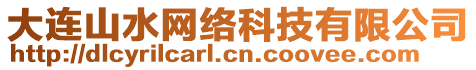 大连山水网络科技有限公司
http://dlcyrilcarl.cn.coovee.com